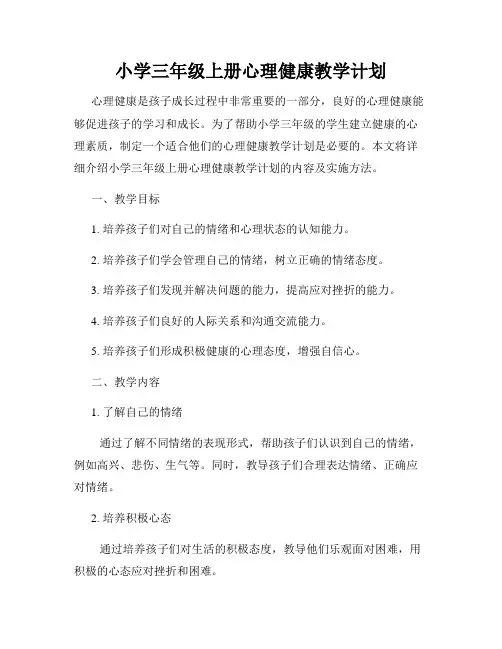 小学三年级上册心理健康教学计划

心理健康是孩子成长过程中非常重要的一部分，良好的心理健康能够促进孩子的学习和成长。为了帮助小学三年级的学生建立健康的心理素质，制定一个适合他们的心理健康教学计划是必要的。本文将详细介绍小学三年级上册心理健康教学计划的内容及实施方法。

一、教学目标

1. 培养孩子们对自己的情绪和心理状态的认知能力。

2. 培养孩子们学会管理自己的情绪，树立正确的情绪态度。

3. 培养孩子们发现并解决问题的能力，提高应对挫折的能力。

4. 培养孩子们良好的人际关系和沟通交流能力。

5. 培养孩子们形成积极健康的心理态度，增强自信心。

二、教学内容

1. 了解自己的情绪

通过了解不同情绪的表现形式，帮助孩子们认识到自己的情绪，例如高兴、悲伤、生气等。同时，教导孩子们合理表达情绪、正确应对情绪。

2. 培养积极心态

通过培养孩子们对生活的积极态度，教导他们乐观面对困难，用积极的心态应对挫折和困难。